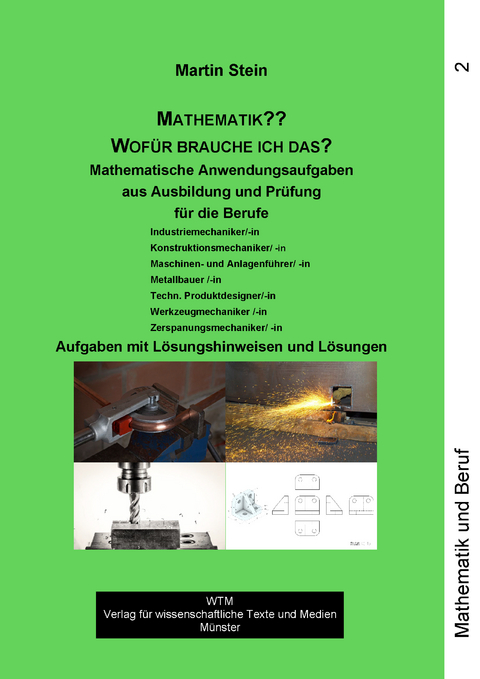 Martin Stein

MATHEMATIK??
WOFÜR BRAUCHE ICH DAS?
Mathematische Anwendungsaufgaben aus Ausbildung und Prüfung für die Berufe

Industriemechaniker/-in
Konstruktionsmechaniker/ -in
Maschinen- und Anlagenführer/ -in
Metallbauer /-in
Techn. Produktdesigner/-in
Werkzeugmechaniker /-in
Zerspanungsmechaniker/ -in

Aufgaben mit Lösungshinweisen und Lösungen

WTM
Verlag für wissenschaftliche Texte und Medien
Münster

2

Mathematik und Beruf